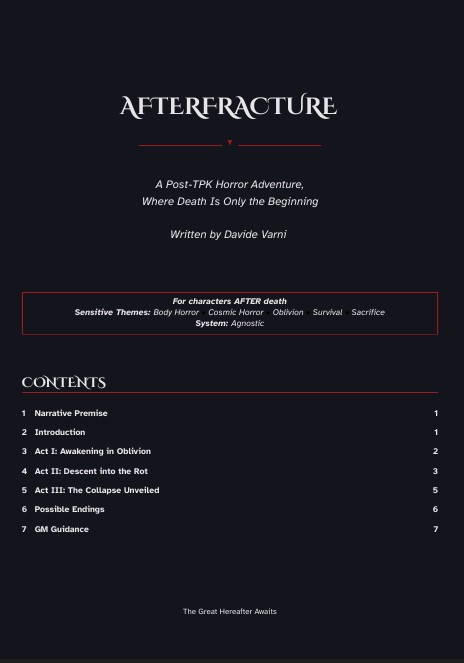 AFTERFRACTURE

A Post-TPK Horror Adventure,
Where Death Is Only the Beginning

Written by Davide Varni

For characters AFTER death
Sensitive Themes: Body Horror • Cosmic Horror • Oblivion • Survival • Sacrifice
System: Agnostic

CONTENTS

1 Narrative Premise 1
2 Introduction 1
3 Act I: Awakening in Oblivion 2
4 Act II: Descent into the Rot 3
5 Act III: The Collapse Unveiled 5
6 Possible Endings 6
7 GM Guidance 7

The Great Hereafter Awaits